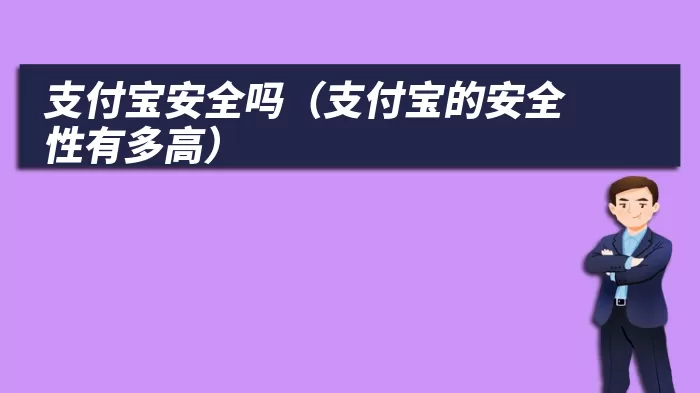 支付宝安全吗（支付宝的安全性有多高）